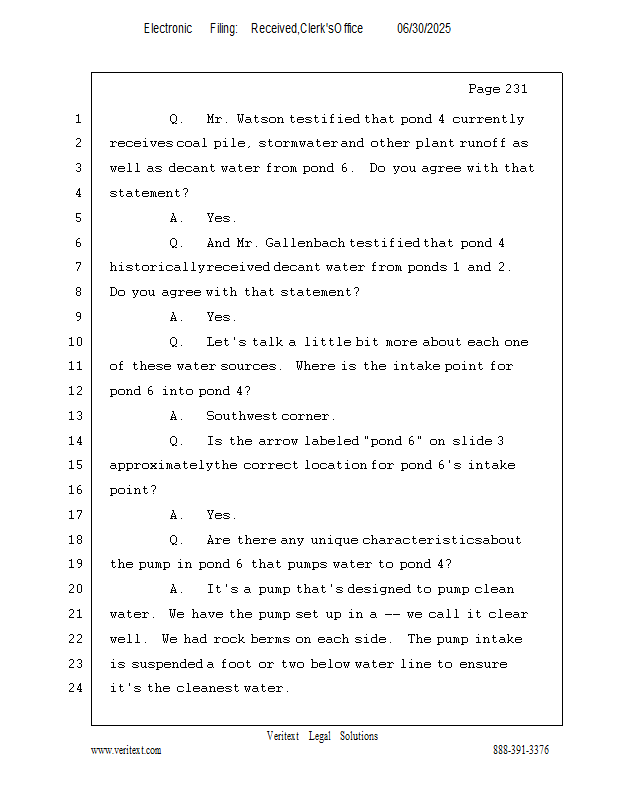 Electronic Filing: Received,Clerk'sOffice 06/30/2025

Page 231

1 Q. Mr. Watson testified that pond 4 currently
2 receives coal pile, stormwater and other plant runoff as
3 well as decant water from pond 6. Do you agree with that
4 statement?
5 A. Yes.
6 Q. And Mr. Gallenbach testified that pond 4
7 historically received decant water from ponds 1 and 2.
8 Do you agree with that statement?
9 A. Yes.
10 Q. Let's talk a little bit more about each one
11 of these water sources. Where is the intake point for
12 pond 6 into pond 4?
13 A. Southwest corner.
14 Q. Is the arrow labeled "pond 6" on slide 3
15 approximately the correct location for pond 6's intake
16 point?
17 A. Yes.
18 Q. Are there any unique characteristics about
19 the pump in pond 6 that pumps water to pond 4?
20 A. It's a pump that's designed to pump clean
21 water. We have the pump set up in a -- we call it clear
22 well. We had rock berms on each side. The pump intake
23 is suspended a foot or two below water line to ensure
24 it's the cleanest water.

Veritext Legal Solutions
www.veritext.com 888-391-3376